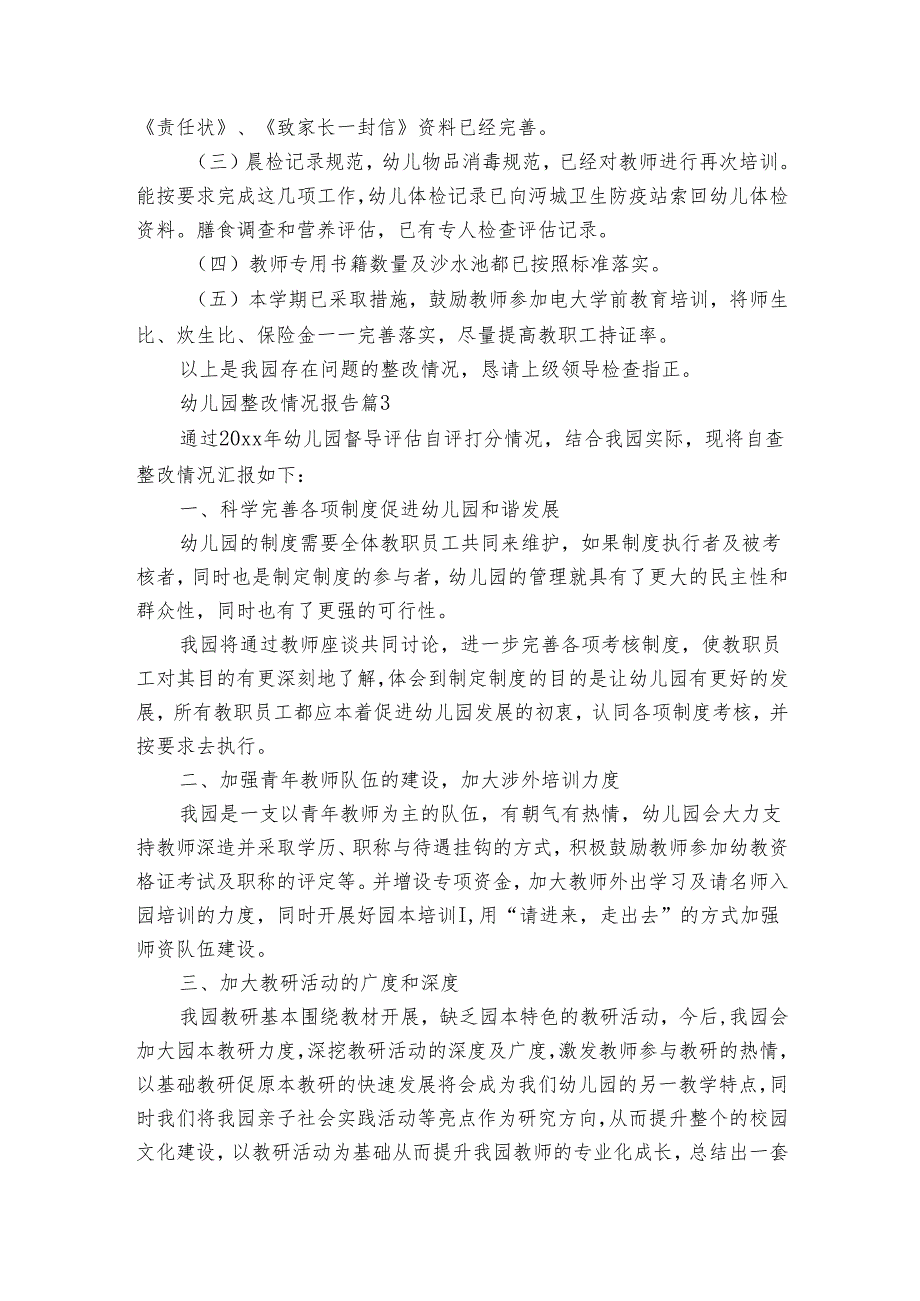 《责任状》、《致家长一封信》资料已经完善。

（三）晨检记录规范，幼儿物品消毒规范，已经对教师进行再次培训。能按要求完成这几项工作，幼儿体检记录已向沔城卫生防疫站索回幼儿体检资料。膳食调查和营养评估，已有专人检查评估记录。

（四）教师专用书籍数量及沙水池都已按照标准落实。

（五）本学期已采取措施，鼓励教师参加电大学前教育培训，将师生比、炊生比、保险金一一完善落实，尽量提高教职工持证率。

以上是我园存在问题的整改情况，恳请上级领导检查指正。

幼儿园整改情况报告篇3

通过20xx年幼儿园督导评估自评打分情况，结合我园实际，现将自查整改情况汇报如下：

一、科学完善各项制度促进幼儿园和谐发展

幼儿园的制度需要全体教职员工共同来维护，如果制度执行者及被考核者，同时也是制定制度的参与者，幼儿园的管理就具有了更大的民主性和群众性，同时也有了更强的可行性。

我园将通过教师座谈共同讨论，进一步完善各项考核制度，使教职员工对其目的有更深刻地了解，体会到制定制度的目的是让幼儿园有更好的发展，所有教职员工都应本着促进幼儿园发展的初衷，认同各项制度考核，并按要求去执行。

二、加强青年教师队伍的建设，加大涉外培训力度

我园是一支以青年教师为主的队伍，有朝气有热情，幼儿园会大力支持教师深造并采取学历、职称与待遇挂钩的方式，积极鼓励教师参加幼教资格证考试及职称的评定等。并增设专项资金，加大教师外出学习及请名师入园培训的力度，同时开展好园本培训I，用“请进来，走出去”的方式加强师资队伍建设。

三、加大教研活动的广度和深度

我园教研基本围绕教材开展，缺乏园本特色的教研活动，今后，我园会加大园本教研力度，深挖教研活动的深度及广度，激发教师参与教研的热情，以基础教研促原本教研的快速发展将会成为我们幼儿园的另一教学特点，同时我们将我园亲子社会实践活动等亮点作为研究方向，从而提升整个的校园文化建设，以教研活动为基础从而提升我园教师的专业化成长，总结出一套